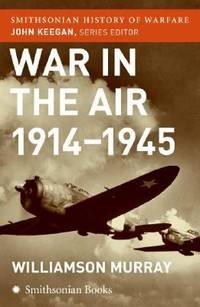 SMITHSONIAN HISTORY OF WARFARE
JOHN KEEGAN, SERIES EDITOR

WAR IN THE AIR 1914–1945

WILLIAMSON MURRAY

Smithsonian Books